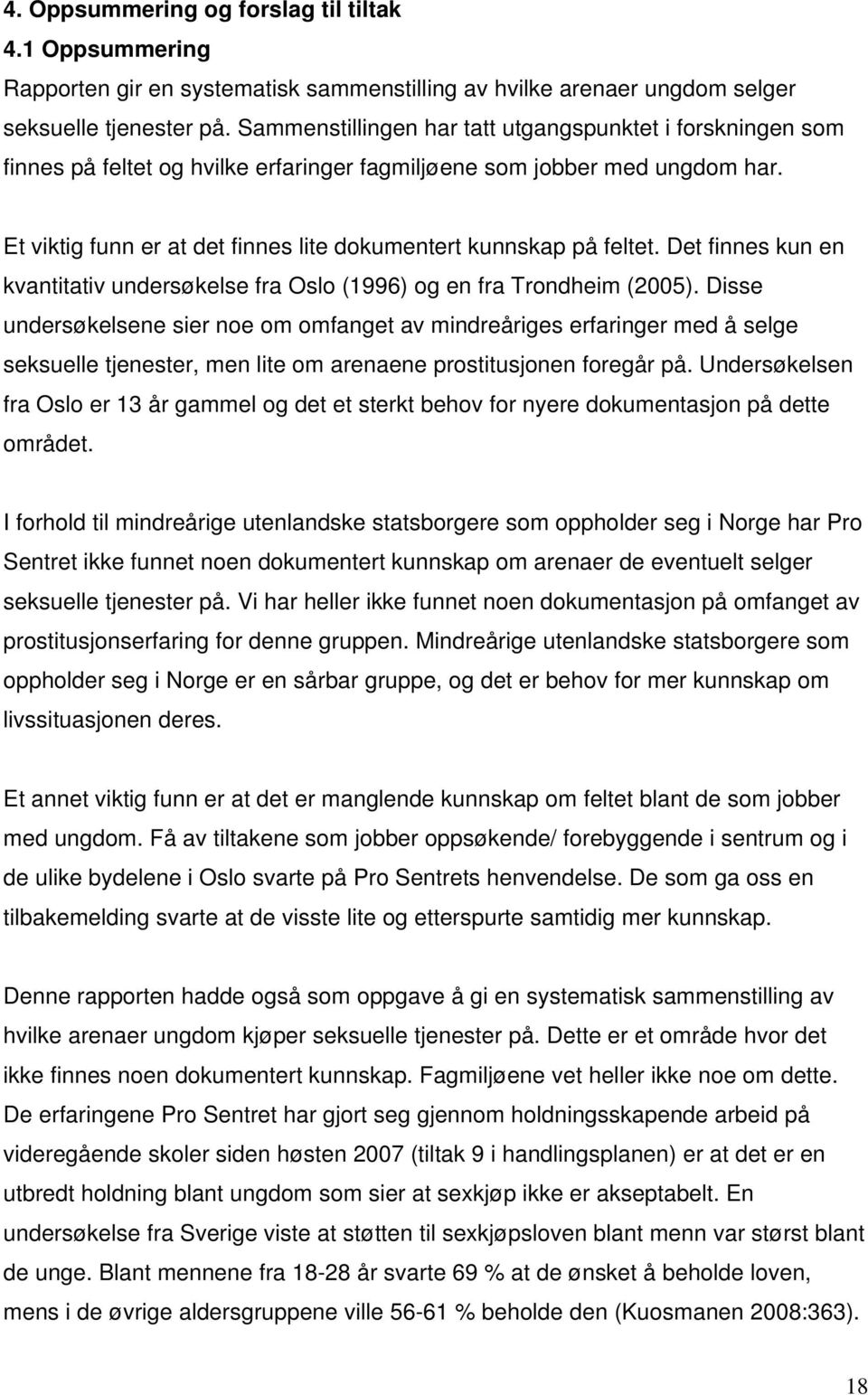 4. Oppsummering og forslag til tiltak
4.1 Oppsummering
Rapporten gir en systematisk sammenstilling av hvilke arenaer ungdom selger seksuelle tjenester på. Sammenstillingen har tatt utgangspunktet i forskningen som finnes på feltet og hvilke erfaringer fagmiljøene som jobber med ungdom har.

Et viktig funn er at det finnes lite dokumentert kunnskap på feltet. Det finnes kun en kvantitativ undersøkelse fra Oslo (1996) og en fra Trondheim (2005). Disse undersøkelsene sier noe om omfanget av mindreåriges erfaringer med å selge seksuelle tjenester, men lite om arenaene prostitusjonen foregår på. Undersøkelsen fra Oslo er 13 år gammel og det et sterkt behov for nyere dokumentasjon på dette området.

I forhold til mindreårige utenlandske statsborgere som oppholder seg i Norge har Pro Sentret ikke funnet noen dokumentert kunnskap om arenaer de eventuelt selger seksuelle tjenester på. Vi har heller ikke funnet noen dokumentasjon på omfanget av prostitusjonserfaring for denne gruppen. Mindreårige utenlandske statsborgere som oppholder seg i Norge er en sårbar gruppe, og det er behov for mer kunnskap om livssituasjonen deres.

Et annet viktig funn er at det er manglende kunnskap om feltet blant de som jobber med ungdom. Få av tiltakene som jobber oppsøkende/ forebyggende i sentrum og i de ulike bydelene i Oslo svarte på Pro Sentrets henvendelse. De som ga oss en tilbakemelding svarte at de visste lite og etterspurte samtidig mer kunnskap.

Denne rapporten hadde også som oppgave å gi en systematisk sammenstilling av hvilke arenaer ungdom kjøper seksuelle tjenester på. Dette er et område hvor det ikke finnes noen dokumentert kunnskap. Fagmiljøene vet heller ikke noe om dette. De erfaringene Pro Sentret har gjort seg gjennom holdningsskapende arbeid på videregående skoler siden høsten 2007 (tiltak 9 i handlingsplanen) er at det er en utbredt holdning blant ungdom som sier at sexkjøp ikke er akseptabelt. En undersøkelse fra Sverige viste at støtten til sexkjøpsloven blant menn var størst blant de unge. Blant mennene fra 18-28 år svarte 69 % at de ønsket å beholde loven, mens i de øvrige aldersgruppene ville 56-61 % beholde den (Kuosmanen 2008:363).

18